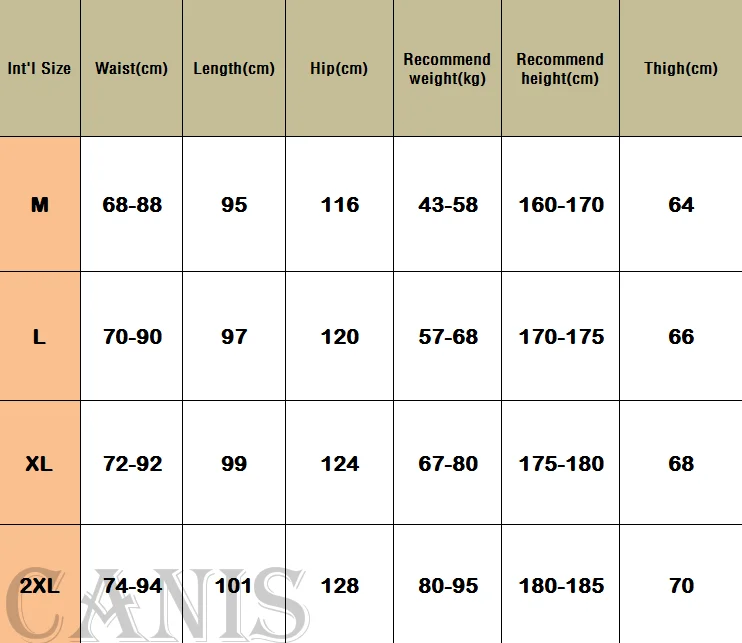 | Int'l Size | Waist(cm) | Length(cm) | Hip(cm) | Recommend weight(kg) | Recommend height(cm) | Thigh(cm) |
|---|---|---|---|---|---|---|
| M | 68-88 | 95 | 116 | 43-58 | 160-170 | 64 |
| L | 70-90 | 97 | 120 | 57-68 | 170-175 | 66 |
| XL | 72-92 | 99 | 124 | 67-80 | 175-180 | 68 |
| 2XL | 74-94 | 101 | 128 | 80-95 | 180-185 | 70 |

CANIS